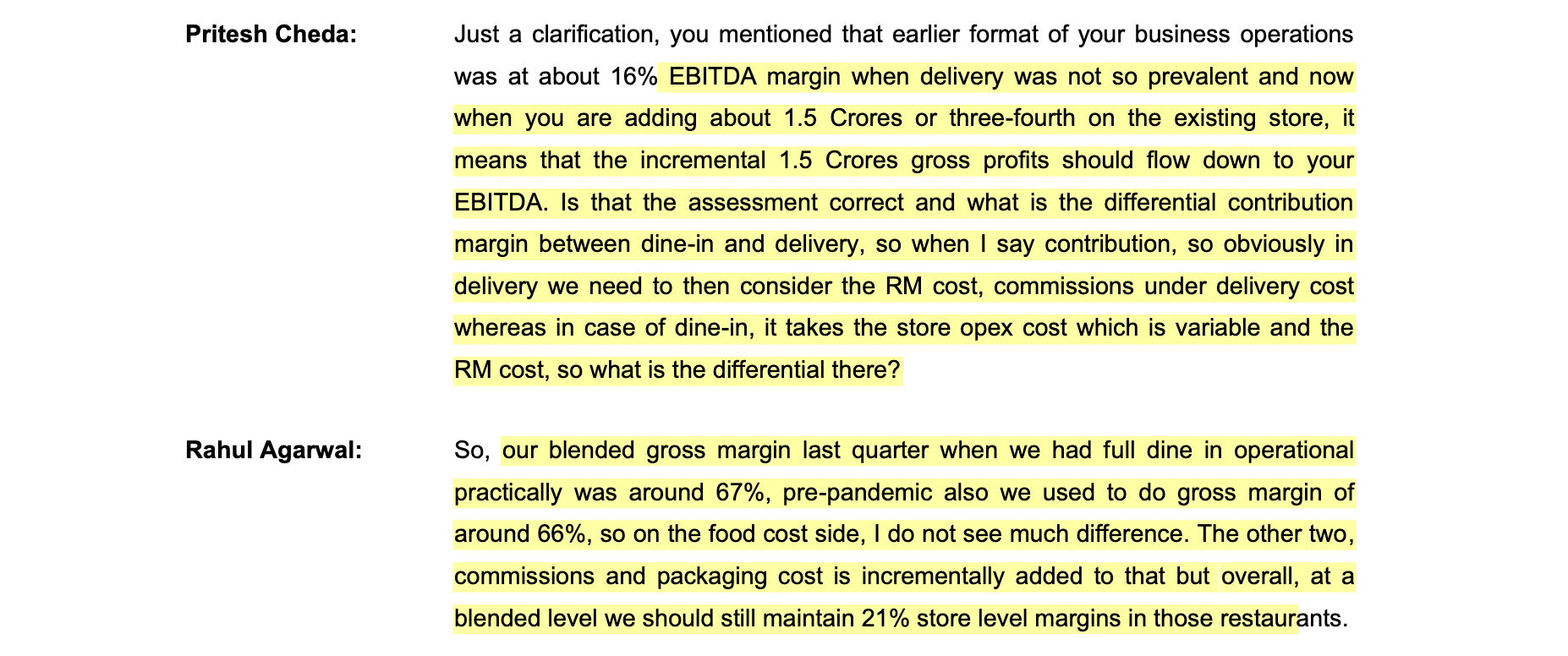 **Pritesh Cheda:** Just a clarification, you mentioned that earlier format of your business operations was at about 16% EBITDA margin when delivery was not so prevalent and now when you are adding about 1.5 Crores or three-fourth on the existing store, it means that the incremental 1.5 Crores gross profits should flow down to your EBITDA. Is that the assessment correct and what is the differential contribution margin between dine-in and delivery, so when I say contribution, so obviously in delivery we need to then consider the RM cost, commissions under delivery cost whereas in case of dine-in, it takes the store opex cost which is variable and the RM cost, so what is the differential there?

**Rahul Agarwal:** So, our blended gross margin last quarter when we had full dine in operational practically was around 67%, pre-pandemic also we used to do gross margin of around 66%, so on the food cost side, I do not see much difference. The other two, commissions and packaging cost is incrementally added to that but overall, at a blended level we should still maintain 21% store level margins in those restaurants.